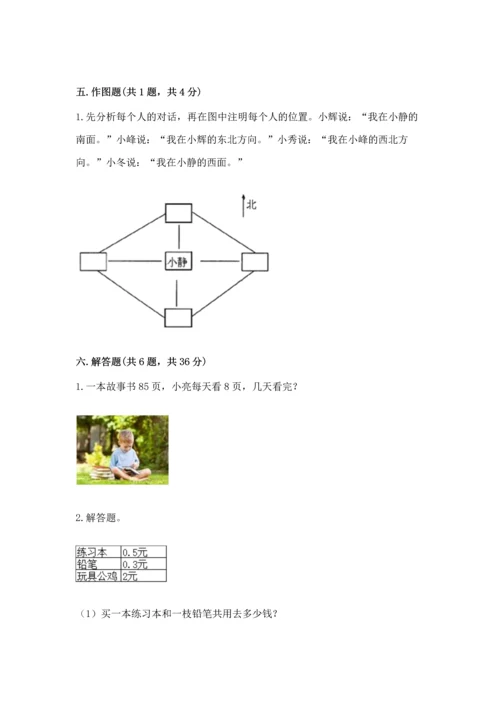 五. 作图题(共 1 题，共 4 分)

1. 先分析每个人的对话，再在图中注明每个人的位置。小辉说：“我在小静的南面。”小峰说：“我在小辉的东北方向。”小秀说：“我在小峰的西北方向。”小冬说：“我在小静的西面。”

北

小静

六. 解答题(共 6 题，共 36 分)

1. 一本故事书 85 页，小亮每天看 8 页，几天看完?

2. 解答题。

| 练习本 | 0.5元 |
|---|---|
| 铅笔 | 0.3元 |
| 玩具公鸡 | 2元 |

（1）买一本练习本和一枝铅笔共用去多少钱?